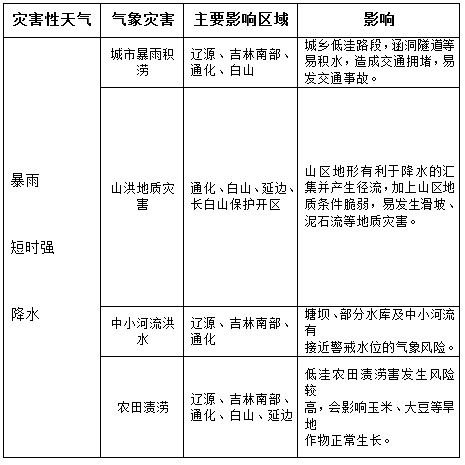 | 灾害性天气 | 气象灾害 | 主要影响区域 | 影响 |
|---|---|---|---|
| 暴雨 短时强 降水 | 城市暴雨积涝 | 辽源、吉林南部、通化、白山 | 城乡低洼路段，涵洞隧道等易积水，造成交通拥堵，易发交通事故。 |
| | 山洪地质灾害 | 通化、白山、延边、长白山保护开区 | 山区地形有利于降水的汇集并产生径流，加上山区地质条件脆弱，易发生滑坡、泥石流等地质灾害。 |
| | 中小河流洪水 | 辽源、吉林南部、通化 | 塘坝、部分水库及中小河流有接近警戒水位的气象风险。 |
| | 农田渍涝 | 辽源、吉林南部、通化、白山、延边 | 低洼农田渍涝害发生风险较高，会影响玉米、大豆等旱地作物正常生长。 |